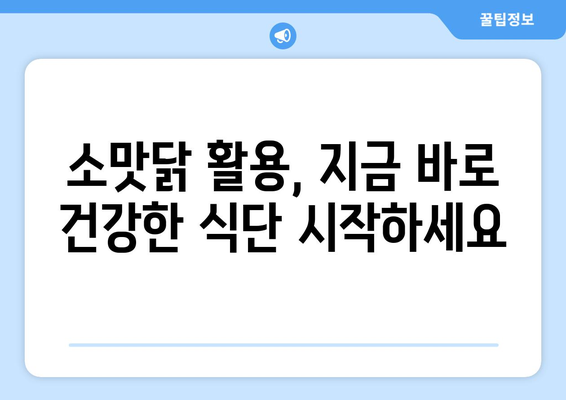 꿀팁정보

소맛닭 활용, 지금 바로 건강한 식단 시작하세요